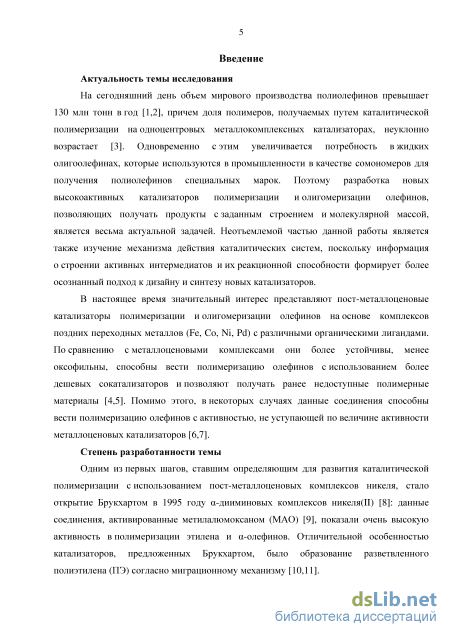 5

Введение

Актуальность темы исследования

На сегодняшний день объем мирового производства полиолефинов превышает 130 млн тонн в год [1,2], причем доля полимеров, получаемых путем каталитической полимеризации на одноцентровых металлокомплексных катализаторах, неуклонно возрастает [3]. Одновременно с этим увеличивается потребность в жидких олигоолефинах, которые используются в промышленности в качестве сомономеров для получения полиолефинов специальных марок. Поэтому разработка новых высокоактивных катализаторов полимеризации и олигомеризации олефинов, позволяющих получать продукты с заданным строением и молекулярной массой, является весьма актуальной задачей. Неотъемлемой частью данной работы является также изучение механизма действия каталитических систем, поскольку информация о строении активных интермедиатов и их реакционной способности формирует более осознанный подход к дизайну и синтезу новых катализаторов.

В настоящее время значительный интерес представляют пост-металлоценовые катализаторы полимеризации и олигомеризации олефинов на основе комплексов поздних переходных металлов (Fe, Co, Ni, Pd) с различными органическими лигандами. По сравнению с металлоценовыми комплексами они более устойчивы, менее оксофильны, способны вести полимеризацию олефинов с использованием более дешевых сокатализаторов и позволяют получать ранее недоступные полимерные материалы [4,5]. Помимо этого, в некоторых случаях данные соединения способны вести полимеризацию олефинов с активностью, не уступающей по величине активности металлоценовых катализаторов [6,7].

Степень разработанности темы

Одним из первых шагов, ставшим определяющим для развития каталитической полимеризации с использованием пост-металлоценовых комплексов никеля, стало открытие Брукхартом в 1995 году α-дииминовых комплексов никеля(II) [8]: данные соединения, активированные метилалюмоксаном (МАО) [9], показали очень высокую активность в полимеризации этилена и α-олефинов. Отличительной особенностью катализаторов, предложенных Брукхартом, было образование разветвленного полиэтилена (ПЭ) согласно миграционному механизму [10,11].

dsLib.net
библиотека диссертаций